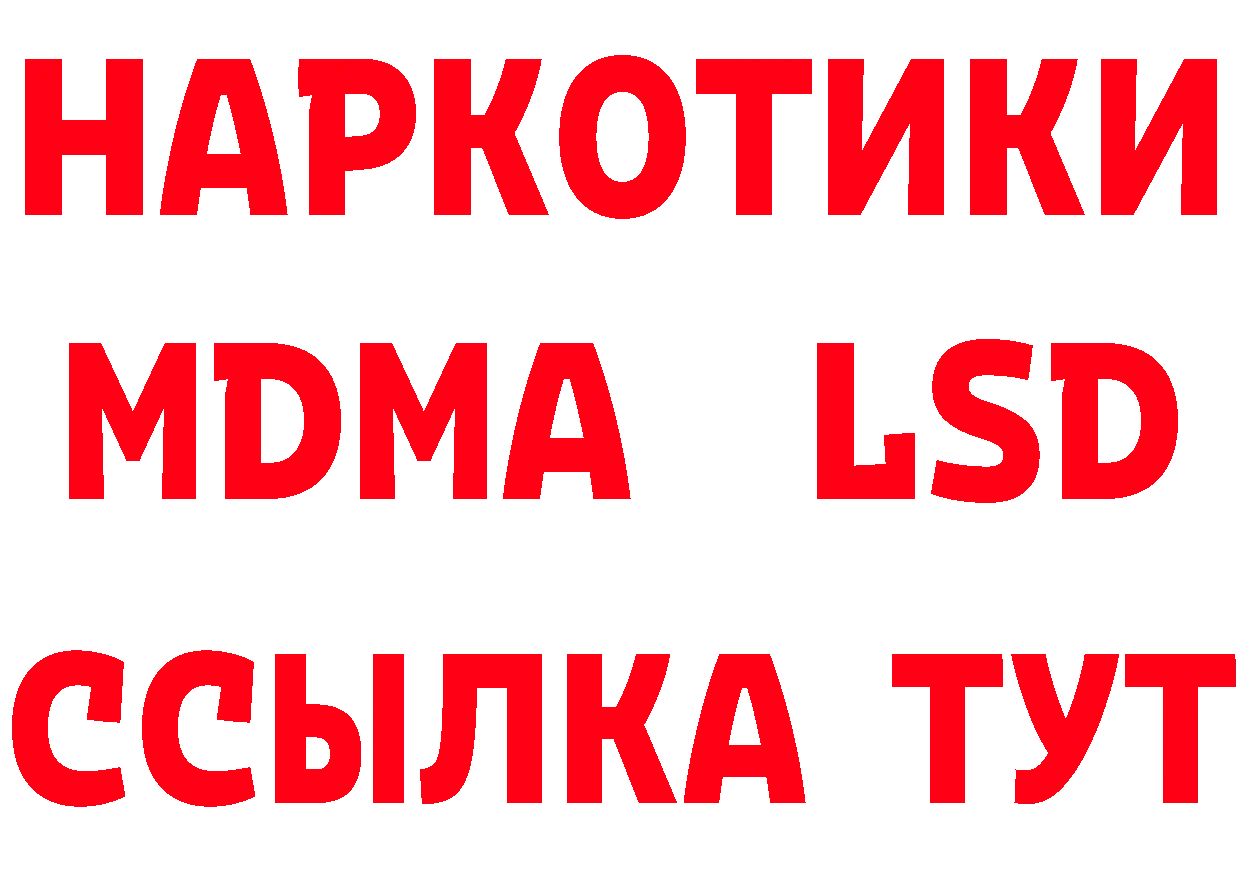 НАРКОТИКИ
MDMA LSD
ССЫЛКА ТУТ